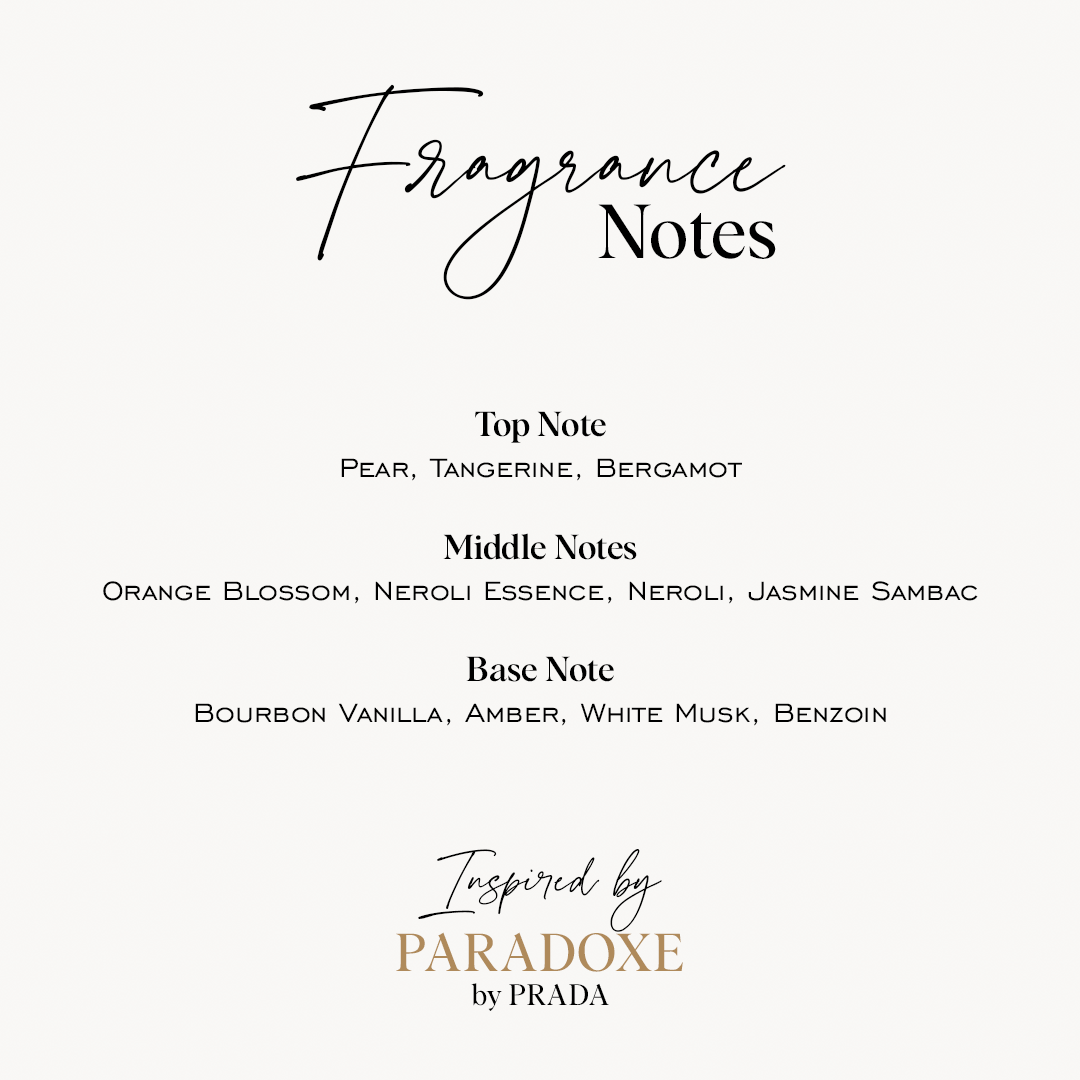 Fragrance
Notes

Top Note
Pear, Tangerine, Bergamot

Middle Notes
Orange Blossom, Neroli Essence, Neroli, Jasmine Sambac

Base Note
Bourbon Vanilla, Amber, White Musk, Benzoin

Inspired by
PARADOXE
by PRADA